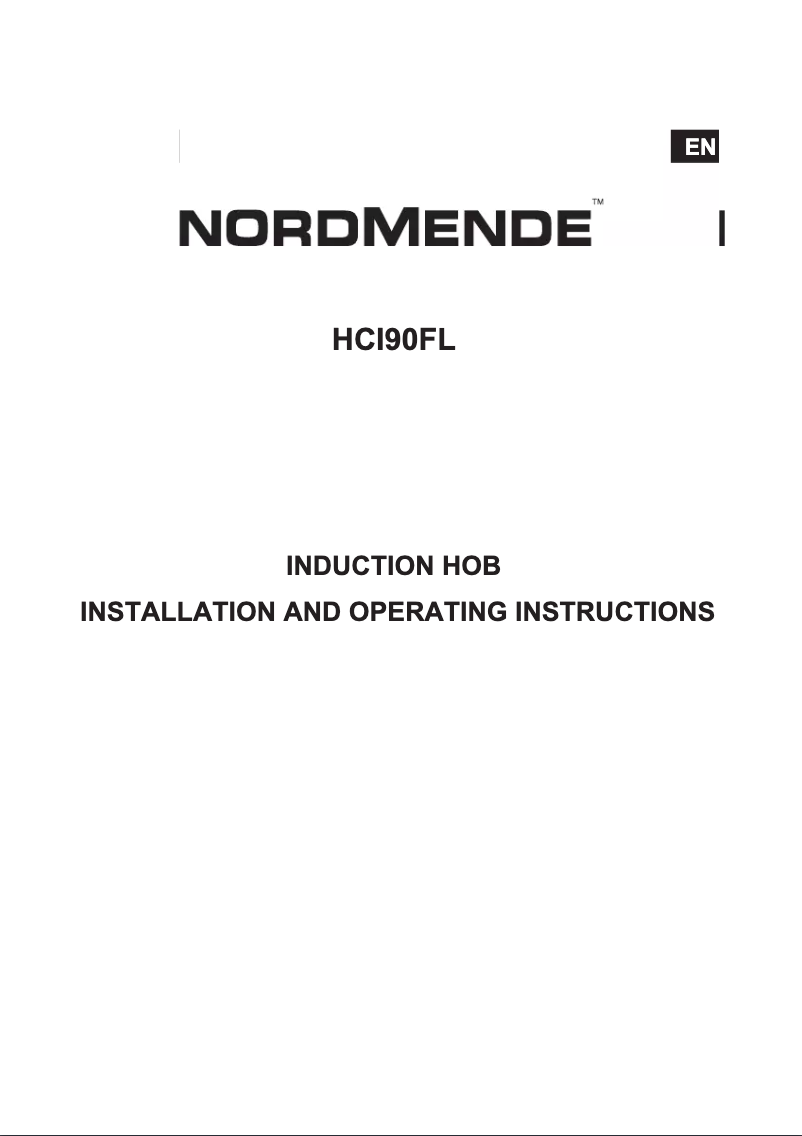 EN

NORDMENDE™

HCI90FL

INDUCTION HOB

INSTALLATION AND OPERATING INSTRUCTIONS